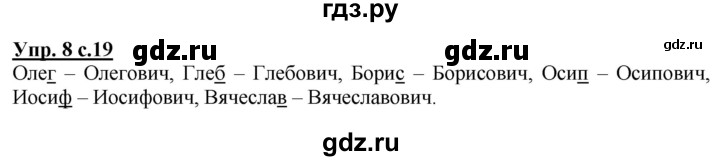 гдз.ру

Упр. 8 с.19 gdz.ru gdz.ru gdz.ru

Олег – Олегович, Глеб – Глебович, Борис – Борисович, Осип – Осипович, Иосиф – Иосифович, Вячеслав – Вячеславович.

gdz.ru